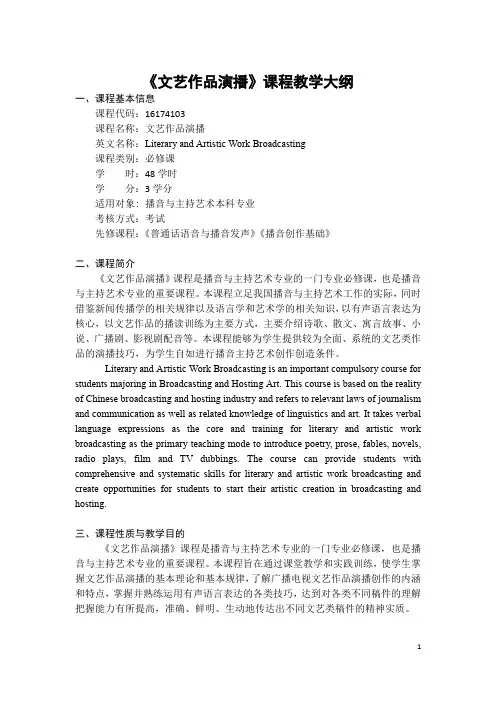 《文艺作品演播》课程教学大纲

一、课程基本信息

课程代码：16174103

课程名称：文艺作品演播

英文名称：Literary and Artistic Work Broadcasting

课程类别：必修课

学　　时：48 学时

学　　分：3 学分

适用对象：播音与主持艺术本科专业

考核方式：考试

先修课程：《普通话语音与播音发声》《播音创作基础》

二、课程简介

《文艺作品演播》课程是播音与主持艺术专业的一门专业必修课，也是播音与主持艺术专业的重要课程。本课程立足我国播音与主持艺术工作的实际，同时借鉴新闻传播学的相关规律以及语言学和艺术学的相关知识，以有声语言表达为核心，以文艺作品的播读训练为主要方式，主要介绍诗歌、散文、寓言故事、小说、广播剧、影视剧配音等。本课程能够为学生提供较为全面、系统的文艺类作品的演播技巧，为学生自如进行播音主持艺术创作创造条件。

Literary and Artistic Work Broadcasting is an important compulsory course for students majoring in Broadcasting and Hosting Art. This course is based on the reality of Chinese broadcasting and hosting industry and refers to relevant laws of journalism and communication as well as related knowledge of linguistics and art. It takes verbal language expressions as the core and training for literary and artistic work broadcasting as the primary teaching mode to introduce poetry, prose, fables, novels, radio plays, film and TV dubbings. The course can provide students with comprehensive and systematic skills for literary and artistic work broadcasting and create opportunities for students to start their artistic creation in broadcasting and hosting.

三、课程性质与教学目的

《文艺作品演播》课程是播音与主持艺术专业的一门专业必修课，也是播音与主持艺术专业的重要课程。本课程旨在通过课堂教学和实践训练，使学生掌握文艺作品演播的基本理论和基本规律，了解广播电视文艺作品演播创作的内涵和特点，掌握并熟练运用有声语言表达的各类技巧，达到对各类不同稿件的理解把握能力有所提高，准确、鲜明、生动地传达出不同文艺类稿件的精神实质。

1